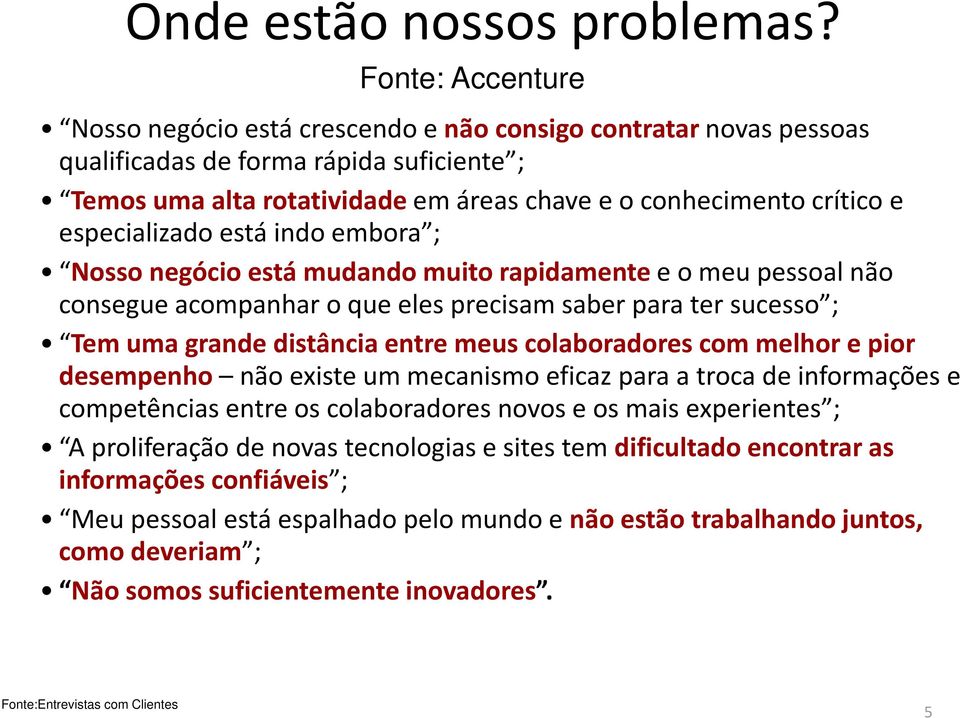 Onde estão nossos problemas?

Fonte: Accenture

• “Nosso negócio está crescendo e não consigo contratar novas pessoas qualificadas de forma rápida suficiente”;

• “Temos uma alta rotatividade em áreas chave e o conhecimento crítico e especializado está indo embora”;

• “Nosso negócio está mudando muito rapidamente e o meu pessoal não consegue acompanhar o que eles precisam saber para ter sucesso”;

• “Tem uma grande distância entre meus colaboradores com melhor e pior desempenho – não existe um mecanismo eficaz para a troca de informações e competências entre os colaboradores novos e os mais experientes”;

• “A proliferação de novas tecnologias e sites tem dificultado encontrar as informações confiáveis”;

• “Meu pessoal está espalhado pelo mundo e não estão trabalhando juntos, como deveriam”;

• “Não somos suficientemente inovadores”.

Fonte:Entrevistas com Clientes

5